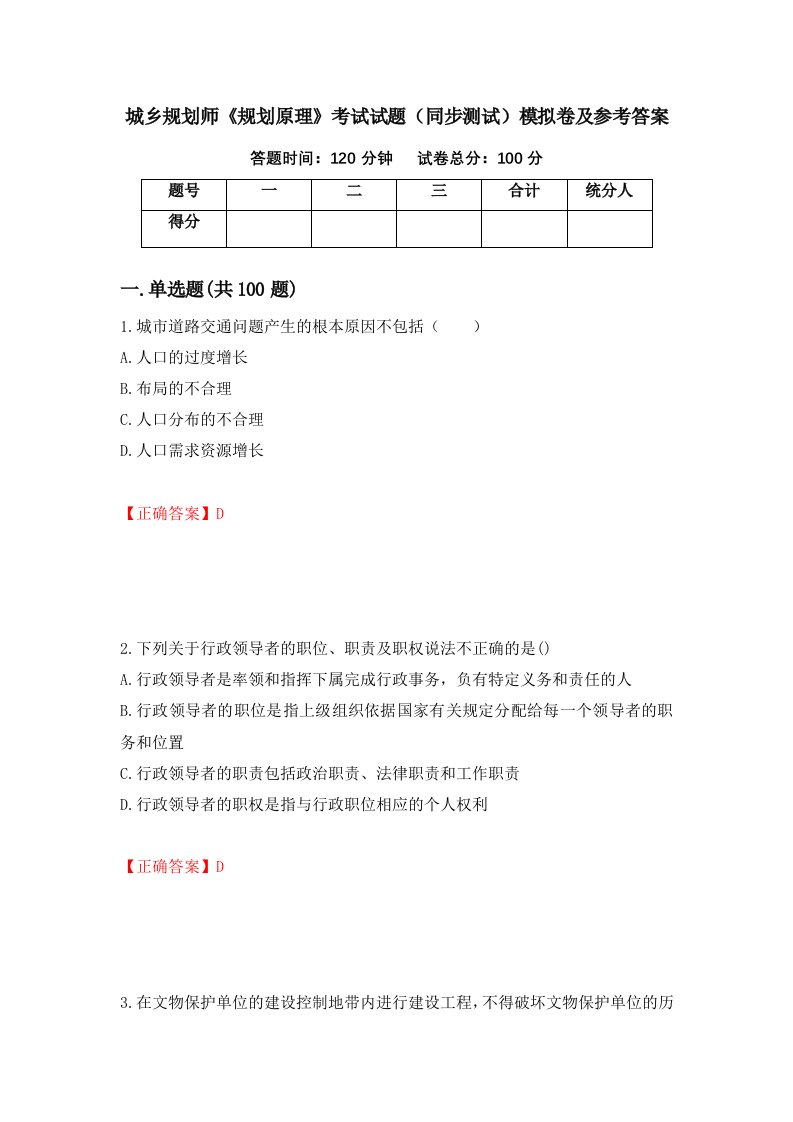 城乡规划师《规划原理》考试试题（同步测试）模拟卷及参考答案

答题时间：120 分钟　　试卷总分：100 分

| 题号 | 一 | 二 | 三 | 合计 | 统分人 |
|---|---|---|---|---|---|
| 得分 | | | | | |

一.单选题(共 100 题)

1.城市道路交通问题产生的根本原因不包括（　　）

A.人口的过度增长

B.布局的不合理

C.人口分布的不合理

D.人口需求资源增长

【正确答案】D

2.下列关于行政领导者的职位、职责及职权说法不正确的是()

A.行政领导者是率领和指挥下属完成行政事务，负有特定义务和责任的人

B.行政领导者的职位是指上级组织依据国家有关规定分配给每一个领导者的职务和位置

C.行政领导者的职责包括政治职责、法律职责和工作职责

D.行政领导者的职权是指与行政职位相应的个人权利

【正确答案】D

3.在文物保护单位的建设控制地带内进行建设工程，不得破坏文物保护单位的历